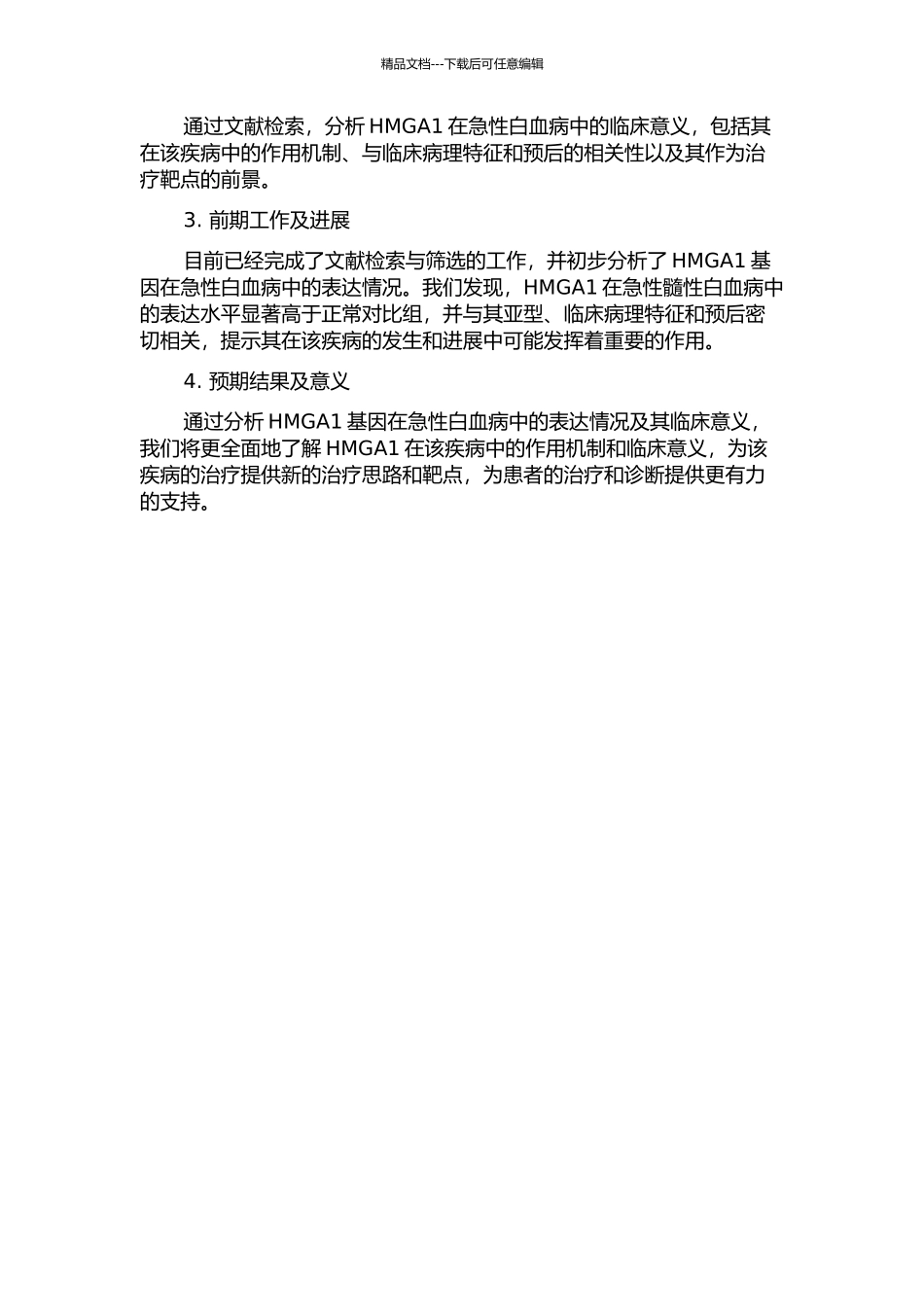 精品文档---下载后可任意编辑

通过文献检索，分析 HMGA1 在急性白血病中的临床意义，包括其在该疾病中的作用机制、与临床病理特征和预后的相关性以及其作为治疗靶点的前景。

3. 前期工作及进展

目前已经完成了文献检索与筛选的工作，并初步分析了 HMGA1 基因在急性白血病中的表达情况。我们发现，HMGA1 在急性髓性白血病中的表达水平显著高于正常对比组，并与其亚型、临床病理特征和预后密切相关，提示其在该疾病的发生和进展中可能发挥着重要的作用。

4. 预期结果及意义

通过分析 HMGA1 基因在急性白血病中的表达情况及其临床意义，我们将更全面地了解 HMGA1 在该疾病中的作用机制和临床意义，为该疾病的治疗提供新的治疗思路和靶点，为患者的治疗和诊断提供更有力的支持。